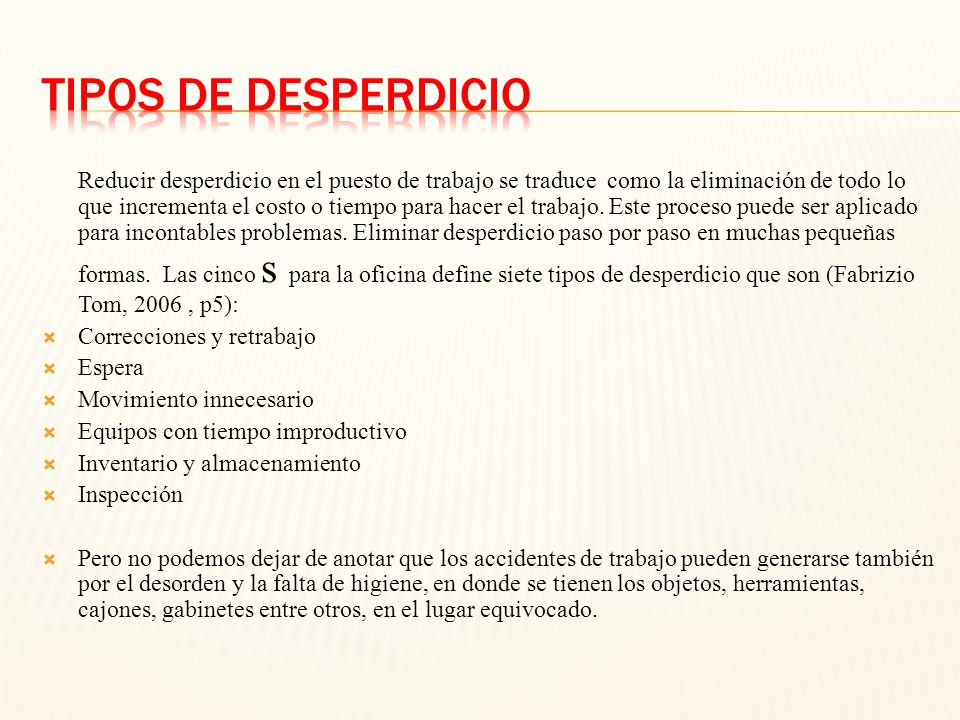 TIPOS DE DESPERDICIO

Reducir desperdicio en el puesto de trabajo se traduce como la eliminación de todo lo que incrementa el costo o tiempo para hacer el trabajo. Este proceso puede ser aplicado para incontables problemas. Eliminar desperdicio paso por paso en muchas pequeñas formas. Las cinco S para la oficina define siete tipos de desperdicio que son (Fabrizio Tom, 2006 , p5):

Correcciones y retrabajo
Espera
Movimiento innecesario
Equipos con tiempo improductivo
Inventario y almacenamiento
Inspección

Pero no podemos dejar de anotar que los accidentes de trabajo pueden generarse también por el desorden y la falta de higiene, en donde se tienen los objetos, herramientas, cajones, gabinetes entre otros, en el lugar equivocado.